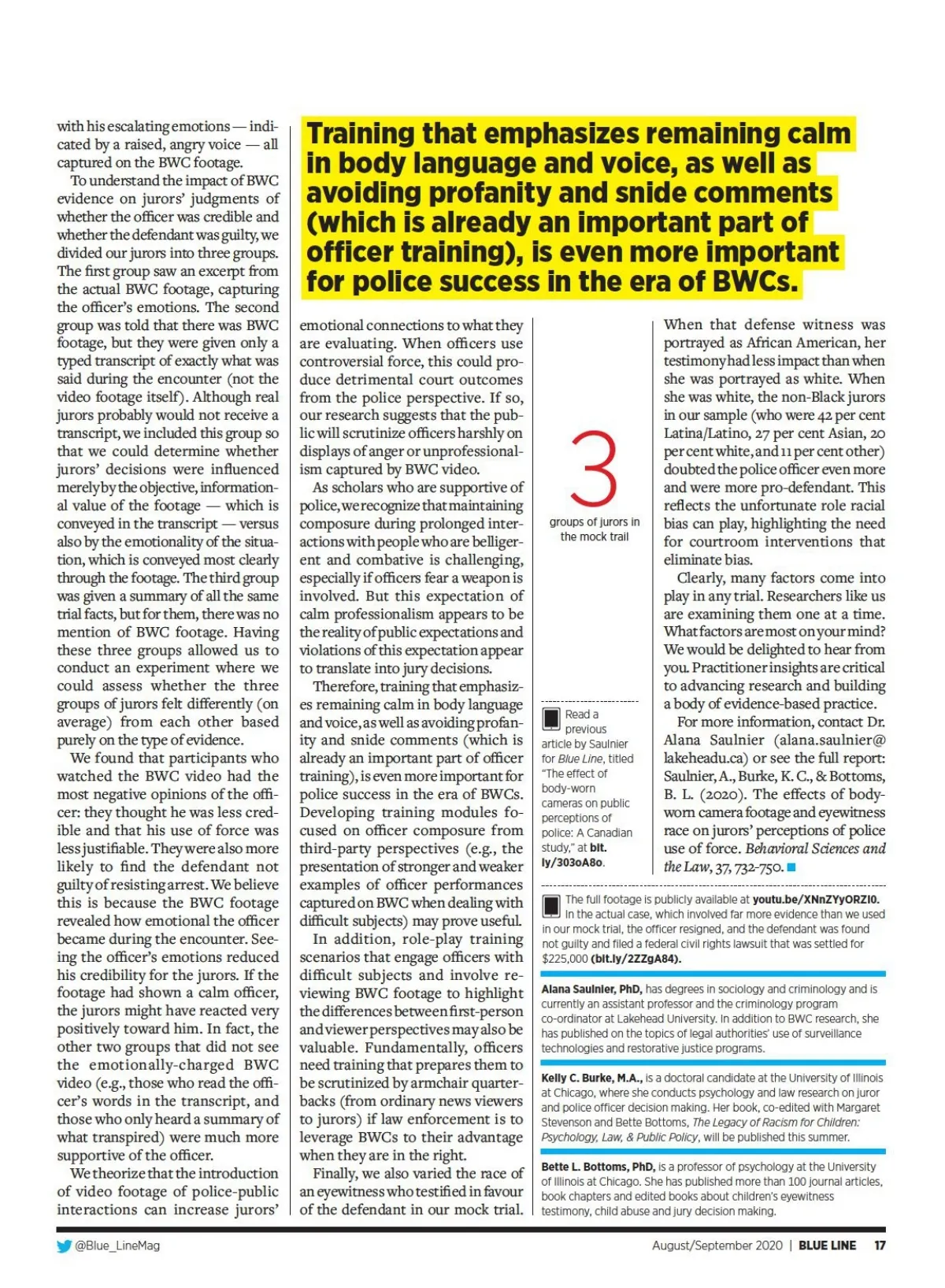 with his escalating emotions — indicated by a raised, angry voice — all captured on the BWC footage.

To understand the impact of BWC evidence on jurors' judgments of whether the officer was credible and whether the defendant was guilty, we divided our jurors into three groups. The first group saw an excerpt from the actual BWC footage, capturing the officer's emotions. The second group was told that there was BWC footage, but they were given only a typed transcript of exactly what was said during the encounter (not the video footage itself). Although real jurors probably would not receive a transcript, we included this group so that we could determine whether jurors' decisions were influenced merely by the objective, informational value of the footage — which is conveyed in the transcript — versus also by the emotionality of the situation, which is conveyed most clearly through the footage. The third group was given a summary of all the same trial facts, but for them, there was no mention of BWC footage. Having these three groups allowed us to conduct an experiment where we could assess whether the three groups of jurors felt differently (on average) from each other based purely on the type of evidence.

We found that participants who watched the BWC video had the most negative opinions of the officer: they thought he was less credible and that his use of force was less justifiable. They were also more likely to find the defendant not guilty of resisting arrest. We believe this is because the BWC footage revealed how emotional the officer became during the encounter. Seeing the officer's emotions reduced his credibility for the jurors. If the footage had shown a calm officer, the jurors might have reacted very positively toward him. In fact, the other two groups that did not see the emotionally-charged BWC video (e.g., those who read the officer's words in the transcript, and those who only heard a summary of what transpired) were much more supportive of the officer.

We theorize that the introduction of video footage of police-public interactions can increase jurors'

Training that emphasizes remaining calm in body language and voice, as well as avoiding profanity and snide comments (which is already an important part of officer training), is even more important for police success in the era of BWCs.

emotional connections to what they are evaluating. When officers use controversial force, this could produce detrimental court outcomes from the police perspective. If so, our research suggests that the public will scrutinize officers harshly on displays of anger or unprofessionalism captured by BWC video.

As scholars who are supportive of police, we recognize that maintaining composure during prolonged interactions with people who are belligerent and combative is challenging, especially if officers fear a weapon is involved. But this expectation of calm professionalism appears to be the reality of public expectations and violations of this expectation appear to translate into jury decisions.

Therefore, training that emphasizes remaining calm in body language and voice, as well as avoiding profanity and snide comments (which is already an important part of officer training), is even more important for police success in the era of BWCs. Developing training modules focused on officer composure from third-party perspectives (e.g., the presentation of stronger and weaker examples of officer performances captured on BWC when dealing with difficult subjects) may prove useful.

In addition, role-play training scenarios that engage officers with difficult subjects and involve reviewing BWC footage to highlight the differences between first-person and viewer perspectives may also be valuable. Fundamentally, officers need training that prepares them to be scrutinized by armchair quarterbacks (from ordinary news viewers to jurors) if law enforcement is to leverage BWCs to their advantage when they are in the right.

Finally, we also varied the race of an eyewitness who testified in favour of the defendant in our mock trial.

3
groups of jurors in the mock trail

Read a previous article by Saulnier for Blue Line, titled "The effect of body-worn cameras on public perceptions of police: A Canadian study," at bit.ly/303oA8o.

When that defense witness was portrayed as African American, her testimony had less impact than when she was portrayed as white. When she was white, the non-Black jurors in our sample (who were 42 per cent Latina/Latino, 27 per cent Asian, 20 per cent white, and 11 per cent other) doubted the police officer even more and were more pro-defendant. This reflects the unfortunate role racial bias can play, highlighting the need for courtroom interventions that eliminate bias.

Clearly, many factors come into play in any trial. Researchers like us are examining them one at a time. What factors are most on your mind? We would be delighted to hear from you. Practitioner insights are critical to advancing research and building a body of evidence-based practice.

For more information, contact Dr. Alana Saulnier (alana.saulnier@lakeheadu.ca) or see the full report: Saulnier, A., Burke, K. C., & Bottoms, B. L. (2020). The effects of body-worn camera footage and eyewitness race on jurors' perceptions of police use of force. Behavioral Sciences and the Law, 37, 732-750.

The full footage is publicly available at youtu.be/XNnZYyORZI0. In the actual case, which involved far more evidence than we used in our mock trial, the officer resigned, and the defendant was found not guilty and filed a federal civil rights lawsuit that was settled for $225,000 (bit.ly/2ZZgA84).

Alana Saulnier, PhD, has degrees in sociology and criminology and is currently an assistant professor and the criminology program co-ordinator at Lakehead University. In addition to BWC research, she has published on the topics of legal authorities' use of surveillance technologies and restorative justice programs.

Kelly C. Burke, M.A., is a doctoral candidate at the University of Illinois at Chicago, where she conducts psychology and law research on juror and police officer decision making. Her book, co-edited with Margaret Stevenson and Bette Bottoms, The Legacy of Racism for Children: Psychology, Law, & Public Policy, will be published this summer.

Bette L. Bottoms, PhD, is a professor of psychology at the University of Illinois at Chicago. She has published more than 100 journal articles, book chapters and edited books about children's eyewitness testimony, child abuse and jury decision making.

@Blue_LineMag

August/September 2020 | BLUE LINE 17